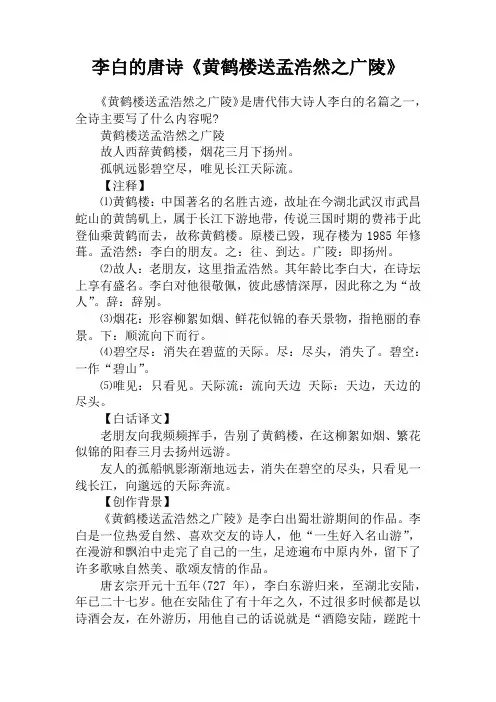 李白的唐诗《黄鹤楼送孟浩然之广陵》

《黄鹤楼送孟浩然之广陵》是唐代伟大诗人李白的名篇之一，全诗主要写了什么内容呢?

黄鹤楼送孟浩然之广陵

故人西辞黄鹤楼，烟花三月下扬州。

孤帆远影碧空尽，唯见长江天际流。

【注释】

⑴黄鹤楼：中国著名的名胜古迹，故址在今湖北武汉市武昌蛇山的黄鹄矶上，属于长江下游地带，传说三国时期的费祎于此登仙乘黄鹤而去，故称黄鹤楼。原楼已毁，现存楼为1985年修葺。孟浩然：李白的朋友。之：往、到达。广陵：即扬州。

⑵故人：老朋友，这里指孟浩然。其年龄比李白大，在诗坛上享有盛名。李白对他很敬佩，彼此感情深厚，因此称之为“故人”。辞：辞别。

⑶烟花：形容柳絮如烟、鲜花似锦的春天景物，指艳丽的春景。下：顺流向下而行。

⑷碧空尽：消失在碧蓝的天际。尽：尽头，消失了。碧空：一作“碧山”。

⑸唯见：只看见。天际流：流向天边 天际：天边，天边的尽头。

【白话译文】

老朋友向我频频挥手，告别了黄鹤楼，在这柳絮如烟、繁花似锦的阳春三月去扬州远游。

友人的孤船帆影渐渐地远去，消失在碧空的尽头，只看见一线长江，向邈远的天际奔流。

【创作背景】

《黄鹤楼送孟浩然之广陵》是李白出蜀壮游期间的作品。李白是一位热爱自然、喜欢交友的诗人，他“一生好入名山游”，在漫游和飘泊中走完了自己的一生，足迹遍布中原内外，留下了许多歌咏自然美、歌颂友情的作品。

唐玄宗开元十五年(727 年)，李白东游归来，至湖北安陆，年已二十七岁。他在安陆住了有十年之久，不过很多时候都是以诗酒会友，在外游历，用他自己的话说就是“酒隐安陆，蹉跎十